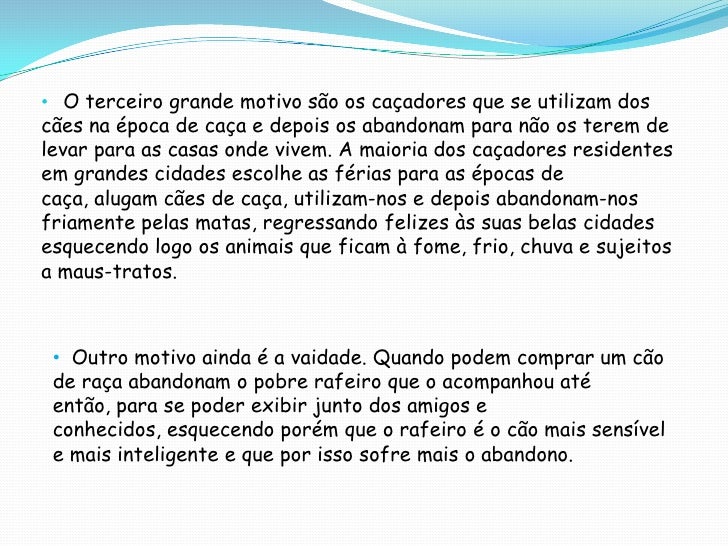 • O terceiro grande motivo são os caçadores que se utilizam dos cães na época de caça e depois os abandonam para não os terem de levar para as casas onde vivem. A maioria dos caçadores residentes em grandes cidades escolhe as férias para as épocas de caça, alugam cães de caça, utilizam-nos e depois abandonam-nos friamente pelas matas, regressando felizes às suas belas cidades esquecendo logo os animais que ficam à fome, frio, chuva e sujeitos a maus-tratos.

• Outro motivo ainda é a vaidade. Quando podem comprar um cão de raça abandonam o pobre rafeiro que o acompanhou até então, para se poder exibir junto dos amigos e conhecidos, esquecendo porém que o rafeiro é o cão mais sensível e mais inteligente e que por isso sofre mais o abandono.